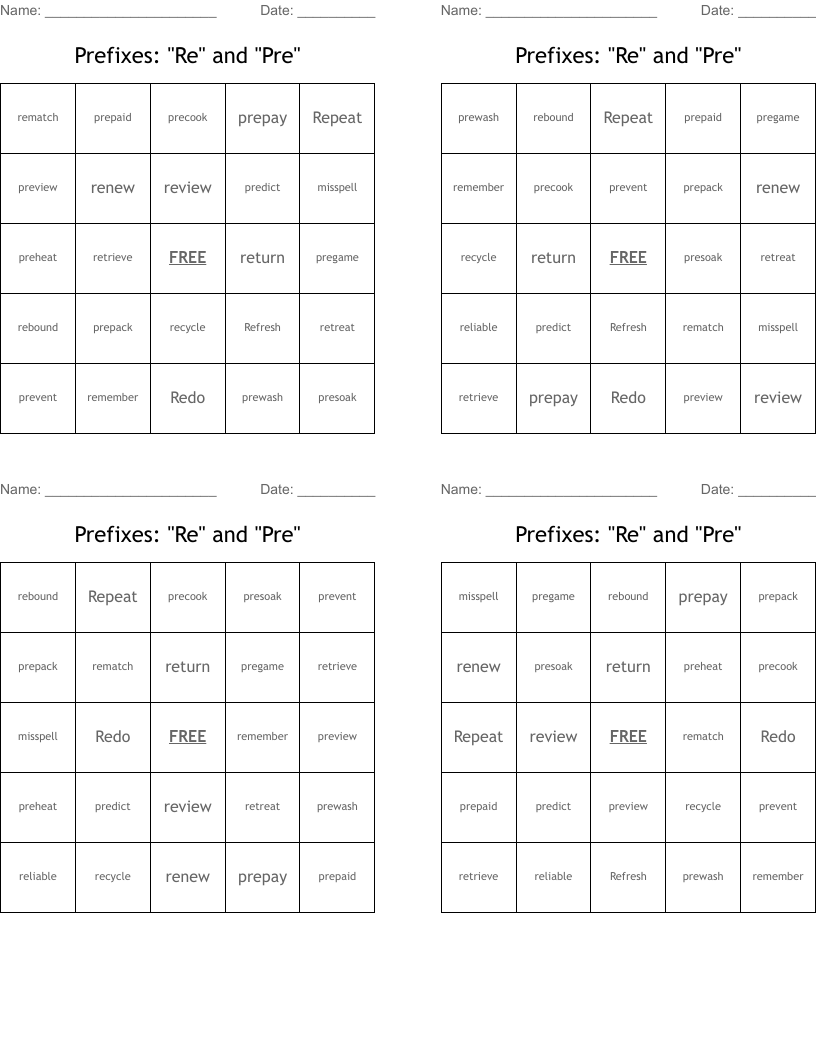 Name: ______________________ Date: __________

Prefixes: "Re" and "Pre"

| rematch | prepaid | precook | prepay | Repeat |
|---|---|---|---|---|
| preview | renew | review | predict | misspell |
| preheat | retrieve | FREE | return | pregame |
| rebound | prepack | recycle | Refresh | retreat |
| prevent | remember | Redo | prewash | presoak |

Name: ______________________ Date: __________

Prefixes: "Re" and "Pre"

| prewash | rebound | Repeat | prepaid | pregame |
|---|---|---|---|---|
| remember | precook | prevent | prepack | renew |
| recycle | return | FREE | presoak | retreat |
| reliable | predict | Refresh | rematch | misspell |
| retrieve | prepay | Redo | preview | review |

Name: ______________________ Date: __________

Prefixes: "Re" and "Pre"

| rebound | Repeat | precook | presoak | prevent |
|---|---|---|---|---|
| prepack | rematch | return | pregame | retrieve |
| misspell | Redo | FREE | remember | preview |
| preheat | predict | review | retreat | prewash |
| reliable | recycle | renew | prepay | prepaid |

Name: ______________________ Date: __________

Prefixes: "Re" and "Pre"

| misspell | pregame | rebound | prepay | prepack |
|---|---|---|---|---|
| renew | presoak | return | preheat | precook |
| Repeat | review | FREE | rematch | Redo |
| prepaid | predict | preview | recycle | prevent |
| retrieve | reliable | Refresh | prewash | remember |